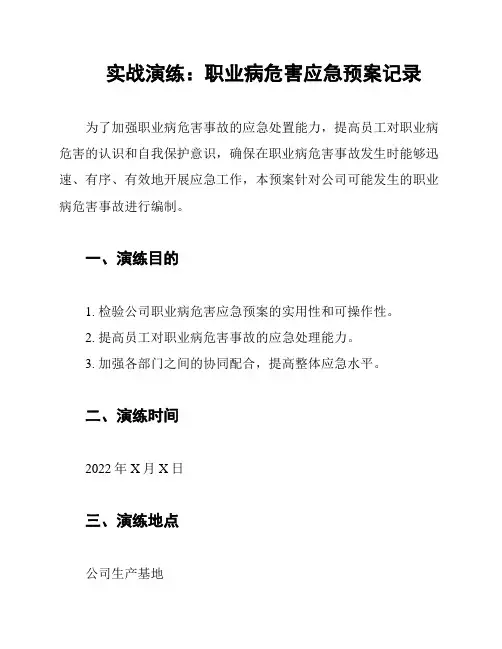 实战演练：职业病危害应急预案记录

为了加强职业病危害事故的应急处置能力，提高员工对职业病危害的认识和自我保护意识，确保在职业病危害事故发生时能够迅速、有序、有效地开展应急工作，本预案针对公司可能发生的职业病危害事故进行编制。

一、演练目的

1. 检验公司职业病危害应急预案的实用性和可操作性。
2. 提高员工对职业病危害事故的应急处理能力。
3. 加强各部门之间的协同配合，提高整体应急水平。

二、演练时间

2022 年 X 月 X 日

三、演练地点

公司生产基地